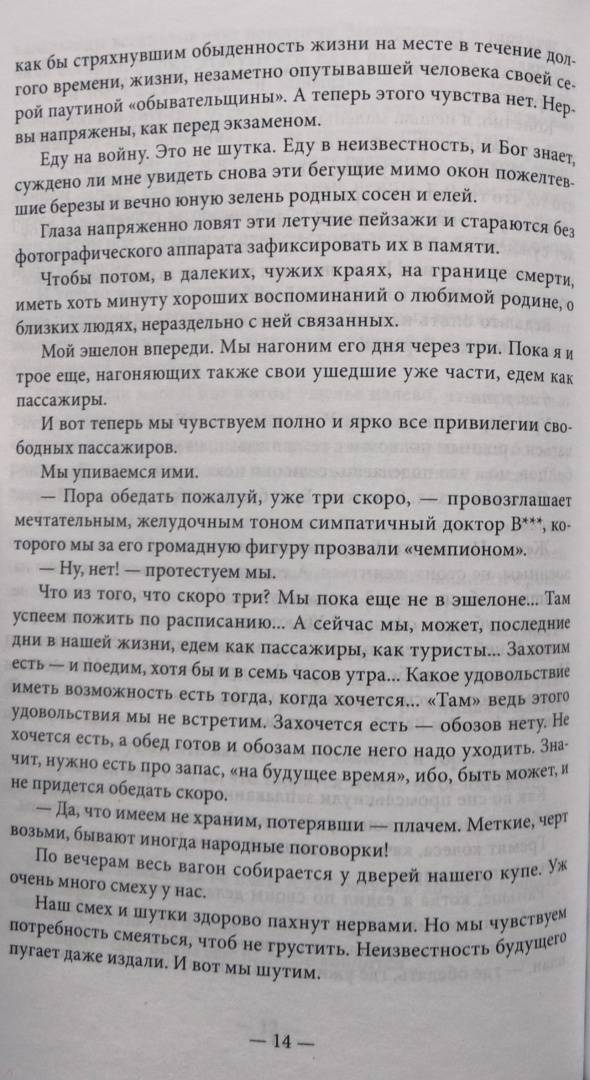 как бы стряхнувшим обыденность жизни на месте в течение долгого времени, жизни, незаметно опутывавшей человека своей серой паутиной «обывательщины». А теперь этого чувства нет. Нервы напряжены, как перед экзаменом.

Еду на войну. Это не шутка. Еду в неизвестность, и Бог знает, суждено ли мне увидеть снова эти бегущие мимо окон пожелтевшие березы и вечно юную зелень родных сосен и елей.

Глаза напряженно ловят эти летучие пейзажи и стараются без фотографического аппарата зафиксировать их в памяти.

Чтобы потом, в далеких, чужих краях, на границе смерти, иметь хоть минуту хороших воспоминаний о любимой родине, о близких людях, нераздельно с ней связанных.

Мой эшелон впереди. Мы нагоним его дня через три. Пока я и трое еще, нагоняющих также свои ушедшие уже части, едем как пассажиры.

И вот теперь мы чувствуем полно и ярко все привилегии свободных пассажиров.

Мы упиваемся ими.

— Пора обедать пожалуй, уже три скоро, — провозглашает мечтательным, желудочным тоном симпатичный доктор В***, которого мы за его громадную фигуру прозвали «чемпионом».

— Ну, нет! — протестуем мы.

Что из того, что скоро три? Мы пока еще не в эшелоне... Там успеем пожить по расписанию... А сейчас мы, может, последние дни в нашей жизни, едем как пассажиры, как туристы... Захотим есть — и поедим, хотя бы и в семь часов утра... Какое удовольствие иметь возможность есть тогда, когда хочется... «Там» ведь этого удовольствия мы не встретим. Захочется есть — обозов нету. Не хочется есть, а обед готов и обозам после него надо уходить. Значит, нужно есть про запас, «на будущее время», ибо, быть может, и не придется обедать скоро.

— Да, что имеем не храним, потерявши — плачем. Меткие, черт возьми, бывают иногда народные поговорки!

По вечерам весь вагон собирается у дверей нашего купе. Уж очень много смеху у нас.

Наш смех и шутки здорово пахнут нервами. Но мы чувствуем потребность смеяться, чтоб не грустить. Неизвестность будущего пугает даже издали. И вот мы шутим.

— 14 —